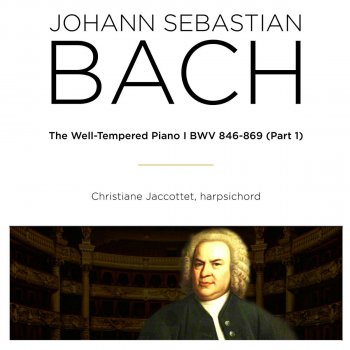 JOHANN SEBASTIAN
BACH

The Well-Tempered Piano I BWV 846-869 (Part 1)

Christiane Jaccottet, harpsichord